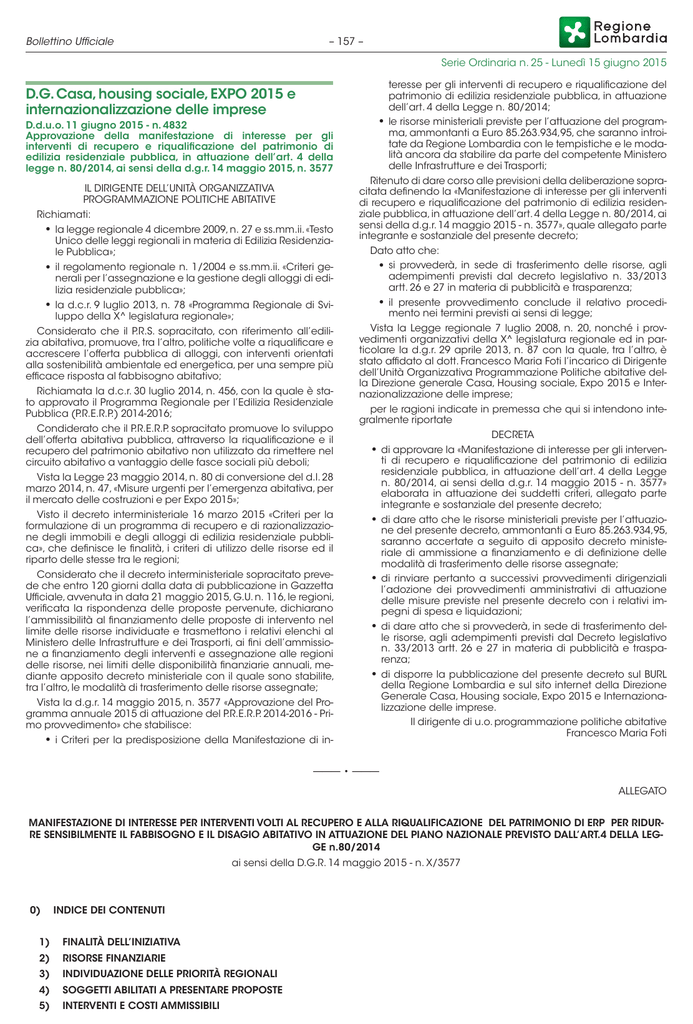 Bollettino Ufficiale – 157 –

Regione Lombardia

Serie Ordinaria n. 25 - Lunedì 15 giugno 2015

D.G. Casa, housing sociale, EXPO 2015 e internazionalizzazione delle imprese

D.d.u.o. 11 giugno 2015 - n. 4832

Approvazione della manifestazione di interesse per gli interventi di recupero e riqualificazione del patrimonio di edilizia residenziale pubblica, in attuazione dell'art. 4 della legge n. 80/2014, ai sensi della d.g.r. 14 maggio 2015, n. 3577

IL DIRIGENTE DELL'UNITÀ ORGANIZZATIVA PROGRAMMAZIONE POLITICHE ABITATIVE

Richiamati:

• la legge regionale 4 dicembre 2009, n. 27 e ss.mm.ii. «Testo Unico delle leggi regionali in materia di Edilizia Residenziale Pubblica»;

• il regolamento regionale n. 1/2004 e ss.mm.ii. «Criteri generali per l'assegnazione e la gestione degli alloggi di edilizia residenziale pubblica»;

• la d.c.r. 9 luglio 2013, n. 78 «Programma Regionale di Sviluppo della X^ legislatura regionale»;

Considerato che il P.R.S. sopracitato, con riferimento all'edilizia abitativa, promuove, tra l'altro, politiche volte a riqualificare e accrescere l'offerta pubblica di alloggi, con interventi orientati alla sostenibilità ambientale ed energetica, per una sempre più efficace risposta al fabbisogno abitativo;

Richiamata la d.c.r. 30 luglio 2014, n. 456, con la quale è stato approvato il Programma Regionale per l'Edilizia Residenziale Pubblica (P.R.E.R.P.) 2014-2016;

Considerato che il P.R.E.R.P. sopracitato promuove lo sviluppo dell'offerta abitativa pubblica, attraverso la riqualificazione e il recupero del patrimonio abitativo non utilizzato da rimettere nel circuito abitativo a vantaggio delle fasce sociali più deboli;

Vista la Legge 23 maggio 2014, n. 80 di conversione del d.l. 28 marzo 2014, n. 47, «Misure urgenti per l'emergenza abitativa, per il mercato delle costruzioni e per Expo 2015»;

Visto il decreto interministeriale 16 marzo 2015 «Criteri per la formulazione di un programma di recupero e di razionalizzazione degli immobili e degli alloggi di edilizia residenziale pubblica», che definisce le finalità, i criteri di utilizzo delle risorse ed il riparto delle stesse tra le regioni;

Considerato che il decreto interministeriale sopracitato prevede che entro 120 giorni dalla data di pubblicazione in Gazzetta Ufficiale, avvenuta in data 21 maggio 2015, G.U. n. 116, le regioni, verificata la rispondenza delle proposte pervenute, dichiarano l'ammissibilità al finanziamento delle proposte di intervento nel limite delle risorse individuate e trasmettono i relativi elenchi al Ministero delle Infrastrutture e dei Trasporti, ai fini dell'ammissione a finanziamento degli interventi e assegnazione alle regioni delle risorse, nei limiti delle disponibilità finanziarie annuali, mediante apposito decreto ministeriale con il quale sono stabilite, tra l'altro, le modalità di trasferimento delle risorse assegnate;

Vista la d.g.r. 14 maggio 2015, n. 3577 «Approvazione del Programma annuale 2015 di attuazione del P.R.E.R.P. 2014-2016 - Primo provvedimento» che stabilisce:

• i Criteri per la predisposizione della Manifestazione di interesse per gli interventi di recupero e riqualificazione del patrimonio di edilizia residenziale pubblica, in attuazione dell'art. 4 della Legge n. 80/2014;

• le risorse ministeriali previste per l'attuazione del programma, ammontanti a Euro 85.263.934,95, che saranno introitate da Regione Lombardia con le tempistiche e le modalità ancora da stabilire da parte del competente Ministero delle Infrastrutture e dei Trasporti;

Ritenuto di dare corso alle previsioni della deliberazione sopracitata definendo la «Manifestazione di interesse per gli interventi di recupero e riqualificazione del patrimonio di edilizia residenziale pubblica, in attuazione dell'art. 4 della Legge n. 80/2014, ai sensi della d.g.r. 14 maggio 2015 - n. 3577», quale allegato parte integrante e sostanziale del presente decreto;

Dato atto che:

• si provvederà, in sede di trasferimento delle risorse, agli adempimenti previsti dal decreto legislativo n. 33/2013 artt. 26 e 27 in materia di pubblicità e trasparenza;

• il presente provvedimento conclude il relativo procedimento nei termini previsti ai sensi di legge;

Vista la Legge regionale 7 luglio 2008, n. 20, nonché i provvedimenti organizzativi della X^ legislatura regionale ed in particolare la d.g.r. 29 aprile 2013, n. 87 con la quale, tra l'altro, è stato affidato al dott. Francesco Maria Foti l'incarico di Dirigente dell'Unità Organizzativa Programmazione Politiche abitative della Direzione generale Casa, Housing sociale, Expo 2015 e Internazionalizzazione delle imprese;

per le ragioni indicate in premessa che qui si intendono integralmente riportate

DECRETA

• di approvare la «Manifestazione di interesse per gli interventi di recupero e riqualificazione del patrimonio di edilizia residenziale pubblica, in attuazione dell'art. 4 della Legge n. 80/2014, ai sensi della d.g.r. 14 maggio 2015 - n. 3577» elaborata in attuazione dei suddetti criteri, allegato parte integrante e sostanziale del presente decreto;

• di dare atto che le risorse ministeriali previste per l'attuazione del presente decreto, ammontanti a Euro 85.263.934,95, saranno accertate a seguito di apposito decreto ministeriale di ammissione a finanziamento e di definizione delle modalità di trasferimento delle risorse assegnate;

• di rinviare pertanto a successivi provvedimenti dirigenziali l'adozione dei provvedimenti amministrativi di attuazione delle misure previste nel presente decreto con i relativi impegni di spesa e liquidazioni;

• di dare atto che si provvederà, in sede di trasferimento delle risorse, agli adempimenti previsti dal Decreto legislativo n. 33/2013 artt. 26 e 27 in materia di pubblicità e trasparenza;

• di disporre la pubblicazione del presente decreto sul BURL della Regione Lombardia e sul sito internet della Direzione Generale Casa, Housing sociale, Expo 2015 e Internazionalizzazione delle imprese.

Il dirigente di u.o. programmazione politiche abitative
Francesco Maria Foti

——— • ———

ALLEGATO

MANIFESTAZIONE DI INTERESSE PER INTERVENTI VOLTI AL RECUPERO E ALLA RIQUALIFICAZIONE DEL PATRIMONIO DI ERP PER RIDURRE SENSIBILMENTE IL FABBISOGNO E IL DISAGIO ABITATIVO IN ATTUAZIONE DEL PIANO NAZIONALE PREVISTO DALL'ART.4 DELLA LEGGE n.80/2014

ai sensi della D.G.R. 14 maggio 2015 - n. X/3577

0) INDICE DEI CONTENUTI

1) FINALITÀ DELL'INIZIATIVA
2) RISORSE FINANZIARIE
3) INDIVIDUAZIONE DELLE PRIORITÀ REGIONALI
4) SOGGETTI ABILITATI A PRESENTARE PROPOSTE
5) INTERVENTI E COSTI AMMISSIBILI